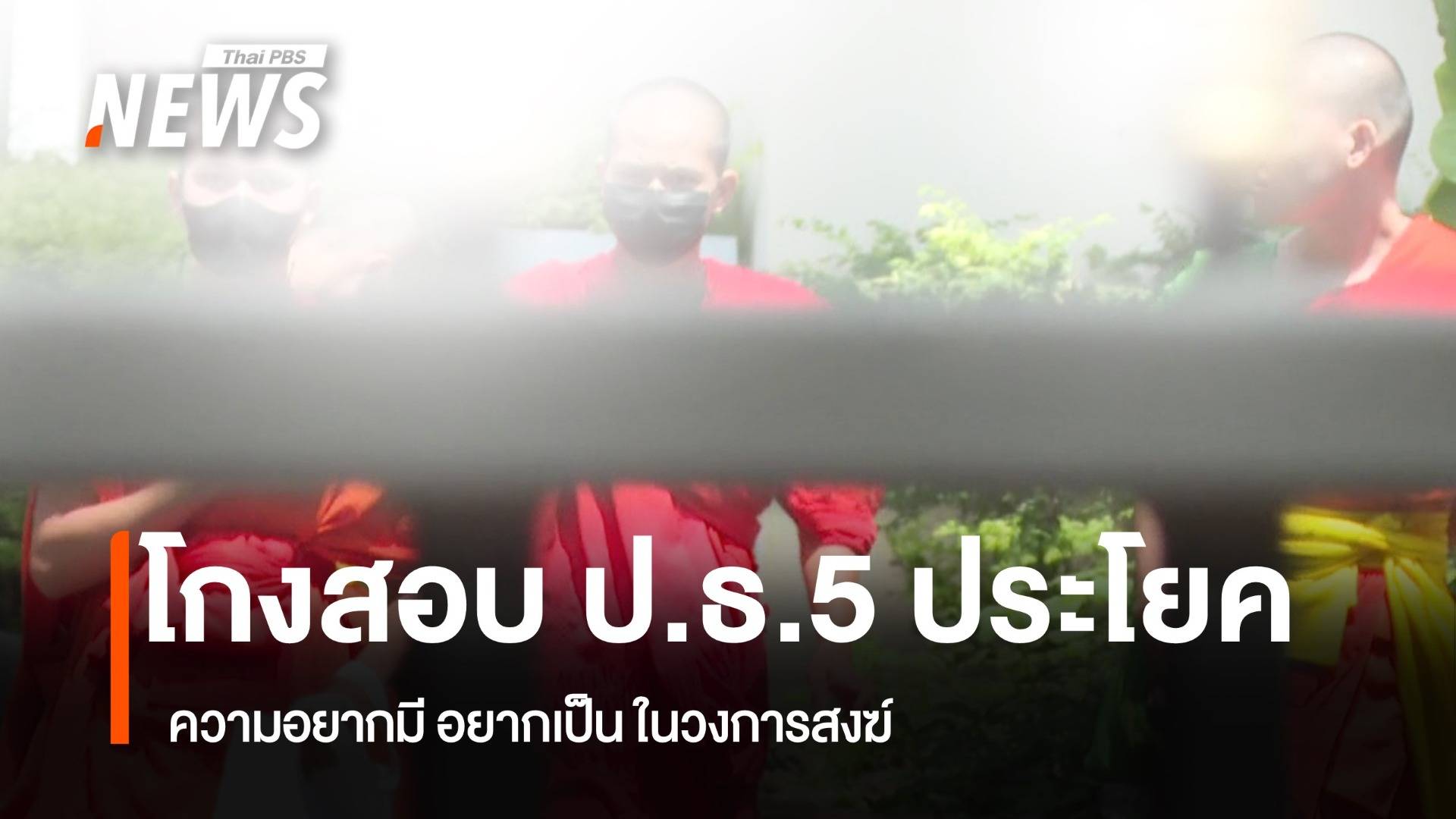 Thai PBS
NEWS

โกงสอบ ป.ธ.5 ประโยค

ความอยากมี อยากเป็น ในวงการสงฆ์